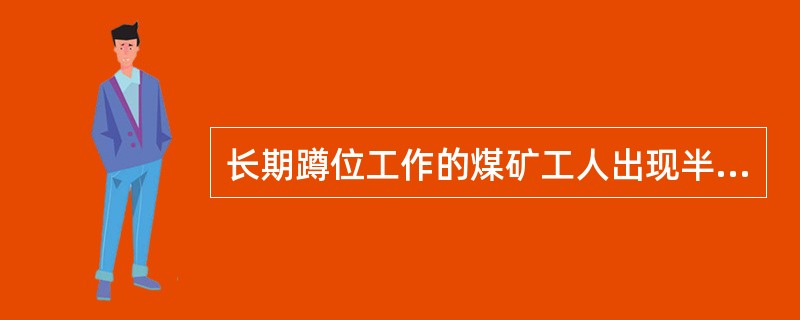 长期蹲位工作的煤矿工人出现半...